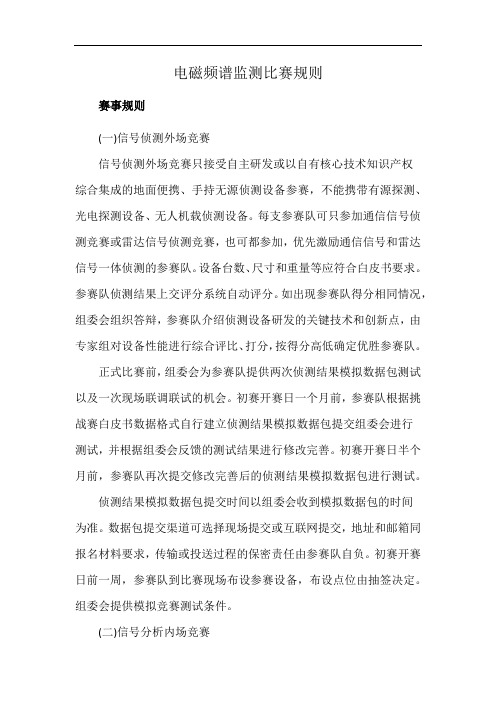 电磁频谱监测比赛规则

赛事规则

(一)信号侦测外场竞赛

信号侦测外场竞赛只接受自主研发或以自有核心技术知识产权综合集成的地面便携、手持无源侦测设备参赛，不能携带有源探测、光电探测设备、无人机载侦测设备。每支参赛队可只参加通信信号侦测竞赛或雷达信号侦测竞赛，也可都参加，优先激励通信信号和雷达信号一体侦测的参赛队。设备台数、尺寸和重量等应符合白皮书要求。参赛队侦测结果上交评分系统自动评分。如出现参赛队得分相同情况，组委会组织答辩，参赛队介绍侦测设备研发的关键技术和创新点，由专家组对设备性能进行综合评比、打分，按得分高低确定优胜参赛队。

正式比赛前，组委会为参赛队提供两次侦测结果模拟数据包测试以及一次现场联调联试的机会。初赛开赛日一个月前，参赛队根据挑战赛白皮书数据格式自行建立侦测结果模拟数据包提交组委会进行测试，并根据组委会反馈的测试结果进行修改完善。初赛开赛日半个月前，参赛队再次提交修改完善后的侦测结果模拟数据包进行测试。

侦测结果模拟数据包提交时间以组委会收到模拟数据包的时间为准。数据包提交渠道可选择现场提交或互联网提交，地址和邮箱同报名材料要求，传输或投送过程的保密责任由参赛队自负。初赛开赛日前一周，参赛队到比赛现场布设参赛设备，布设点位由抽签决定。组委会提供模拟竞赛测试条件。

(二)信号分析内场竞赛